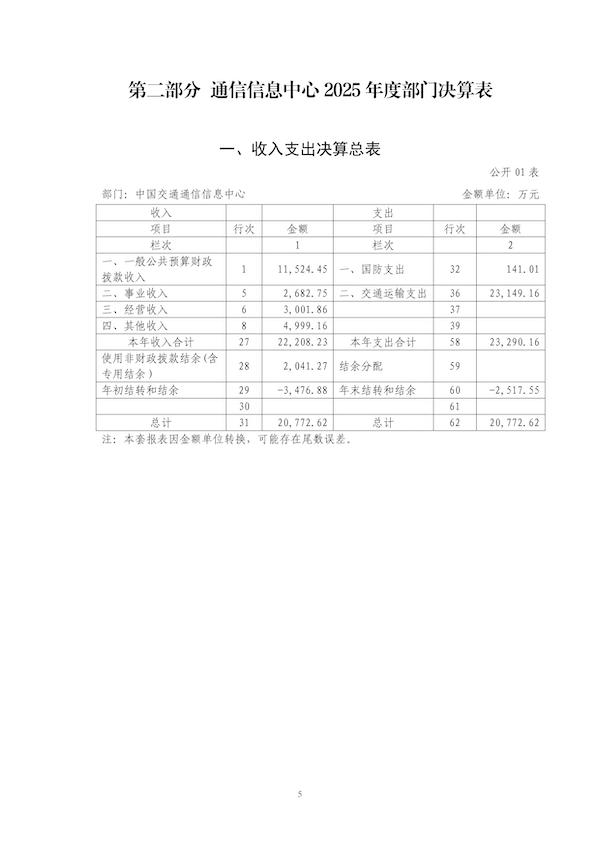 第二部分 通信信息中心 2025 年度部门决算表

一、收入支出决算总表

公开 01 表

部门：中国交通通信信息中心

金额单位：万元

| 收入 | | | 支出 | | |
|---|---|---|---|---|---|
| 项目 | 行次 | 金额 | 项目 | 行次 | 金额 |
| 栏次 | | 1 | 栏次 | | 2 |
| 一、一般公共预算财政拨款收入 | 1 | 11,524.45 | 一、国防支出 | 32 | 141.01 |
| 二、事业收入 | 5 | 2,682.75 | 二、交通运输支出 | 36 | 23,149.16 |
| 三、经营收入 | 6 | 3,001.86 | | 37 | |
| 四、其他收入 | 8 | 4,999.16 | | 39 | |
| 本年收入合计 | 27 | 22,208.23 | 本年支出合计 | 58 | 23,290.16 |
| 使用非财政拨款结余(含专用结余) | 28 | 2,041.27 | 结余分配 | 59 | |
| 年初结转和结余 | 29 | -3,476.88 | 年末结转和结余 | 60 | -2,517.55 |
| | 30 | | | 61 | |
| 总计 | 31 | 20,772.62 | 总计 | 62 | 20,772.62 |

注：本套报表因金额单位转换，可能存在尾数误差。

5